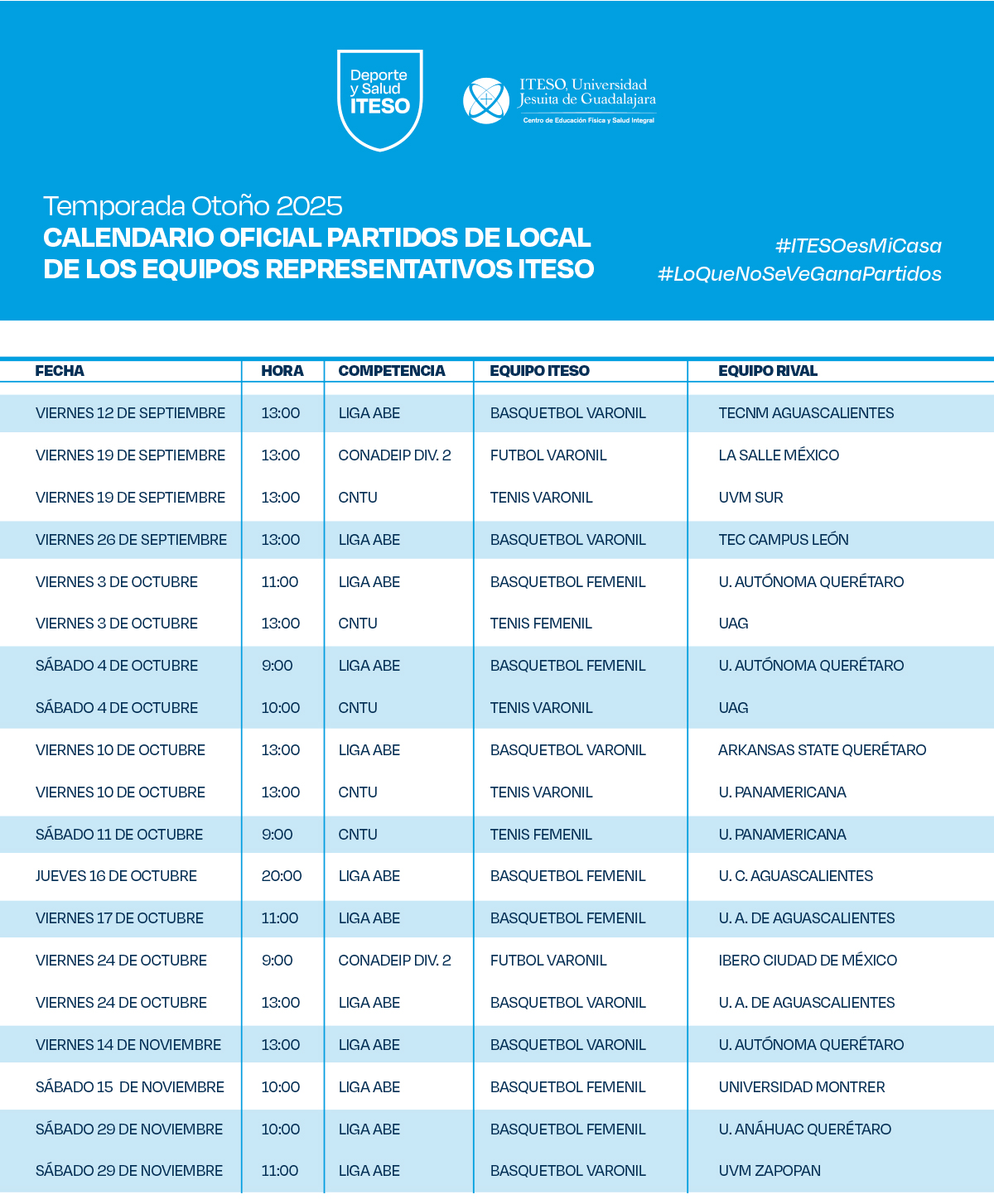 Deporte y Salud ITESO

ITESO, Universidad Jesuita de Guadalajara
Centro de Educación Física y Salud Integral

Temporada Otoño 2025
CALENDARIO OFICIAL PARTIDOS DE LOCAL DE LOS EQUIPOS REPRESENTATIVOS ITESO

#ITESOesMiCasa
#LoQueNoSeVeGanaPartidos

| FECHA | HORA | COMPETENCIA | EQUIPO ITESO | EQUIPO RIVAL |
|---|---|---|---|---|
| VIERNES 12 DE SEPTIEMBRE | 13:00 | LIGA ABE | BASQUETBOL VARONIL | TECNM AGUASCALIENTES |
| VIERNES 19 DE SEPTIEMBRE | 13:00 | CONADEIP DIV. 2 | FUTBOL VARONIL | LA SALLE MÉXICO |
| VIERNES 19 DE SEPTIEMBRE | 13:00 | CNTU | TENIS VARONIL | UVM SUR |
| VIERNES 26 DE SEPTIEMBRE | 13:00 | LIGA ABE | BASQUETBOL VARONIL | TEC CAMPUS LEÓN |
| VIERNES 3 DE OCTUBRE | 11:00 | LIGA ABE | BASQUETBOL FEMENIL | U. AUTÓNOMA QUERÉTARO |
| VIERNES 3 DE OCTUBRE | 13:00 | CNTU | TENIS FEMENIL | UAG |
| SÁBADO 4 DE OCTUBRE | 9:00 | LIGA ABE | BASQUETBOL FEMENIL | U. AUTÓNOMA QUERÉTARO |
| SÁBADO 4 DE OCTUBRE | 10:00 | CNTU | TENIS VARONIL | UAG |
| VIERNES 10 DE OCTUBRE | 13:00 | LIGA ABE | BASQUETBOL VARONIL | ARKANSAS STATE QUERÉTARO |
| VIERNES 10 DE OCTUBRE | 13:00 | CNTU | TENIS VARONIL | U. PANAMERICANA |
| SÁBADO 11 DE OCTUBRE | 9:00 | CNTU | TENIS FEMENIL | U. PANAMERICANA |
| JUEVES 16 DE OCTUBRE | 20:00 | LIGA ABE | BASQUETBOL FEMENIL | U. C. AGUASCALIENTES |
| VIERNES 17 DE OCTUBRE | 11:00 | LIGA ABE | BASQUETBOL FEMENIL | U. A. DE AGUASCALIENTES |
| VIERNES 24 DE OCTUBRE | 9:00 | CONADEIP DIV. 2 | FUTBOL VARONIL | IBERO CIUDAD DE MÉXICO |
| VIERNES 24 DE OCTUBRE | 13:00 | LIGA ABE | BASQUETBOL VARONIL | U. A. DE AGUASCALIENTES |
| VIERNES 14 DE NOVIEMBRE | 13:00 | LIGA ABE | BASQUETBOL VARONIL | U. AUTÓNOMA QUERÉTARO |
| SÁBADO 15 DE NOVIEMBRE | 10:00 | LIGA ABE | BASQUETBOL FEMENIL | UNIVERSIDAD MONTRER |
| SÁBADO 29 DE NOVIEMBRE | 10:00 | LIGA ABE | BASQUETBOL FEMENIL | U. ANÁHUAC QUERÉTARO |
| SÁBADO 29 DE NOVIEMBRE | 11:00 | LIGA ABE | BASQUETBOL VARONIL | UVM ZAPOPAN |